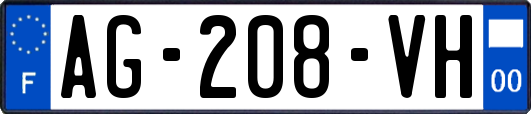 F
AG-208-VH
00